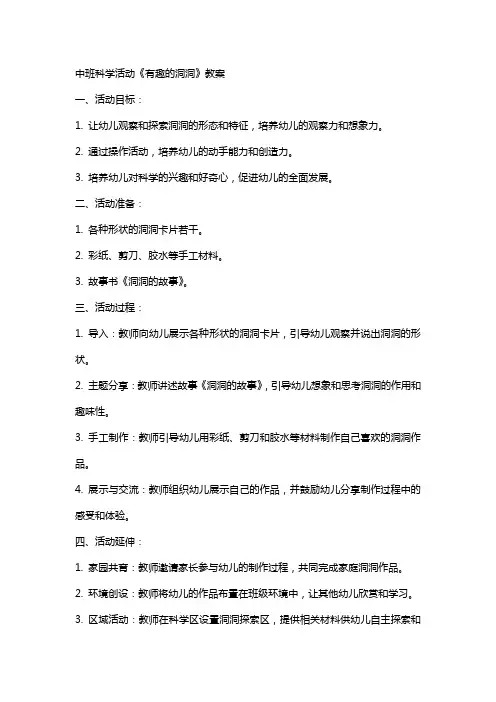 中班科学活动《有趣的洞洞》教案

一、活动目标：

1. 让幼儿观察和探索洞洞的形态和特征，培养幼儿的观察力和想象力。

2. 通过操作活动，培养幼儿的动手能力和创造力。

3. 培养幼儿对科学的兴趣和好奇心，促进幼儿的全面发展。

二、活动准备：

1. 各种形状的洞洞卡片若干。

2. 彩纸、剪刀、胶水等手工材料。

3. 故事书《洞洞的故事》。

三、活动过程：

1. 导入：教师向幼儿展示各种形状的洞洞卡片，引导幼儿观察并说出洞洞的形状。

2. 主题分享：教师讲述故事《洞洞的故事》，引导幼儿想象和思考洞洞的作用和趣味性。

3. 手工制作：教师引导幼儿用彩纸、剪刀和胶水等材料制作自己喜欢的洞洞作品。

4. 展示与交流：教师组织幼儿展示自己的作品，并鼓励幼儿分享制作过程中的感受和体验。

四、活动延伸：

1. 家园共育：教师邀请家长参与幼儿的制作过程，共同完成家庭洞洞作品。

2. 环境创设：教师将幼儿的作品布置在班级环境中，让其他幼儿欣赏和学习。

3. 区域活动：教师在科学区设置洞洞探索区，提供相关材料供幼儿自主探索和